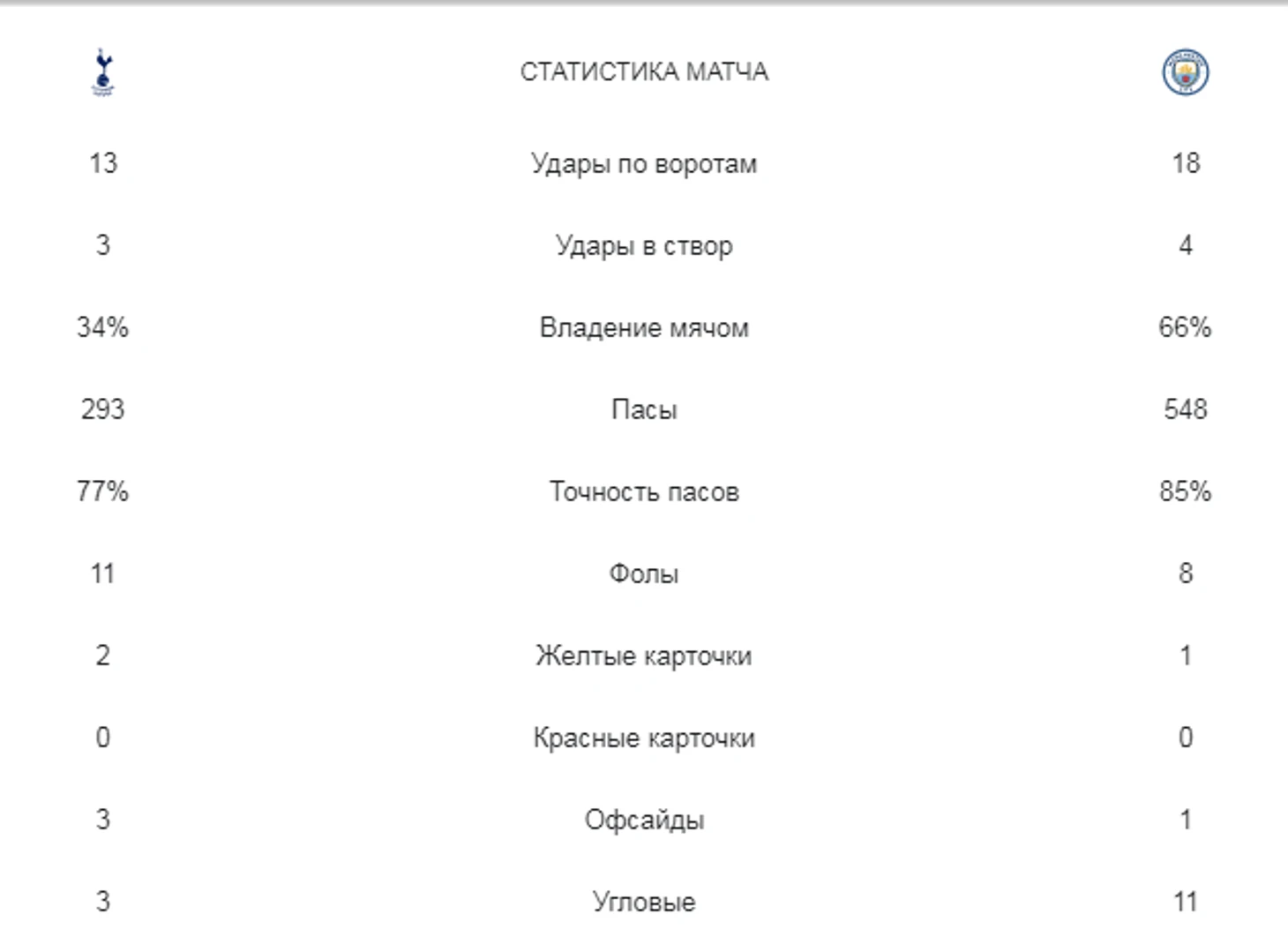 |  | СТАТИСТИКА МАТЧА |  |
|---|---|---|
| 13 | Удары по воротам | 18 |
| 3 | Удары в створ | 4 |
| 34% | Владение мячом | 66% |
| 293 | Пасы | 548 |
| 77% | Точность пасов | 85% |
| 11 | Фолы | 8 |
| 2 | Желтые карточки | 1 |
| 0 | Красные карточки | 0 |
| 3 | Офсайды | 1 |
| 3 | Угловые | 11 |